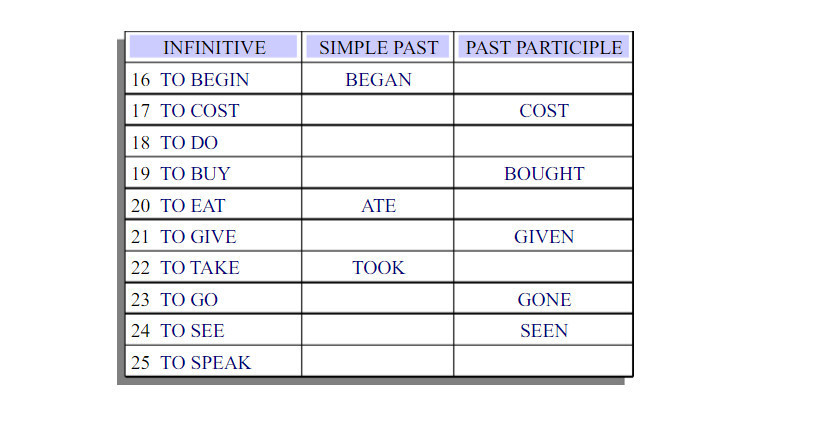 | INFINITIVE | SIMPLE PAST | PAST PARTICIPLE |
|---|---|---|
| 16 TO BEGIN | BEGAN | |
| 17 TO COST | | COST |
| 18 TO DO | | |
| 19 TO BUY | | BOUGHT |
| 20 TO EAT | ATE | |
| 21 TO GIVE | | GIVEN |
| 22 TO TAKE | TOOK | |
| 23 TO GO | | GONE |
| 24 TO SEE | | SEEN |
| 25 TO SPEAK | | |